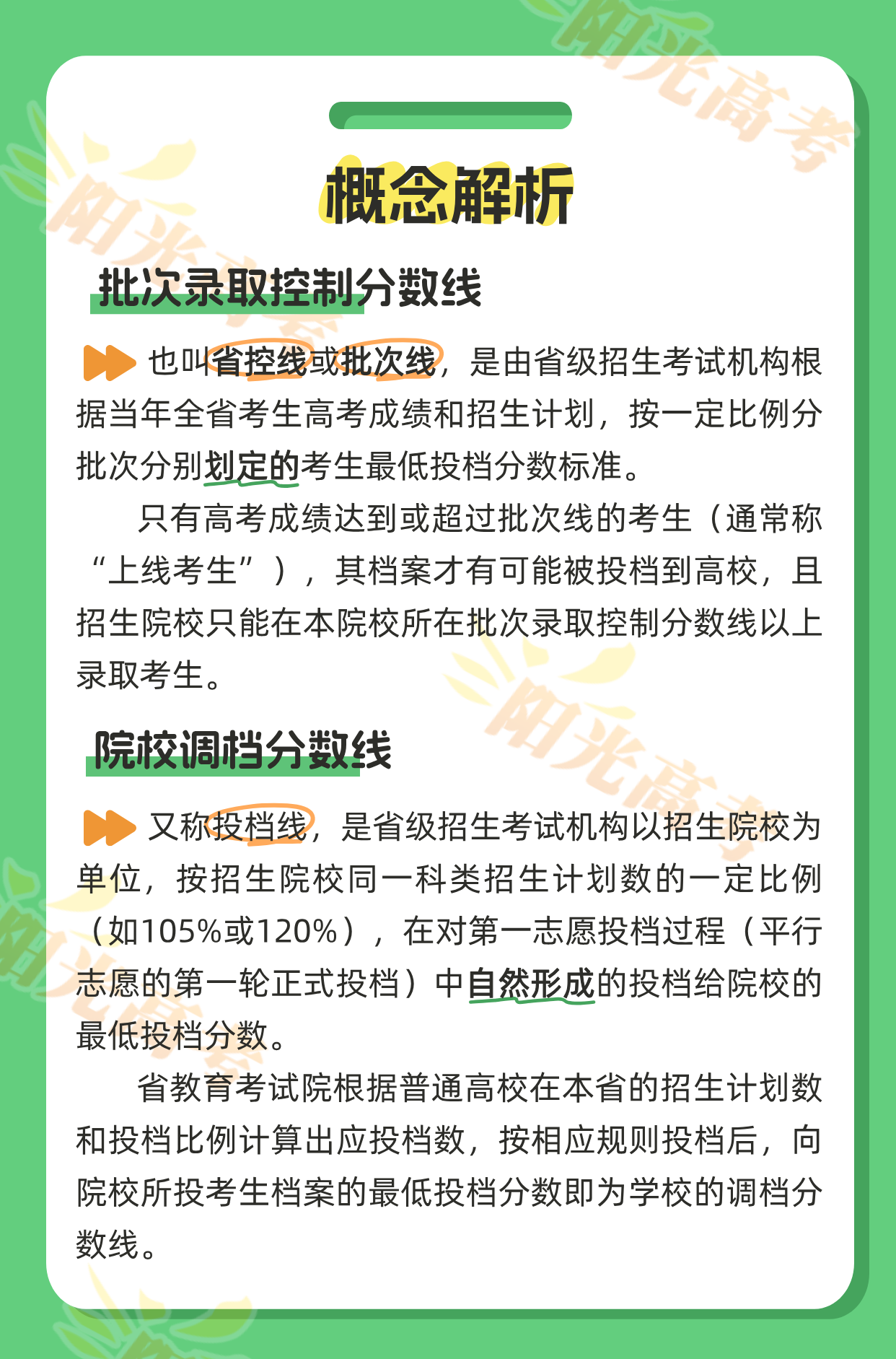 阳光高考

概念解析

批次录取控制分数线

也叫省控线或批次线，是由省级招生考试机构根据当年全省考生高考成绩和招生计划，按一定比例分批次分别划定的考生最低投档分数标准。

只有高考成绩达到或超过批次线的考生（通常称“上线考生”），其档案才有可能被投档到高校，且招生院校只能在本院校所在批次录取控制分数线以上录取考生。

院校调档分数线

又称投档线，是省级招生考试机构以招生院校为单位，按招生院校同一科类招生计划数的一定比例（如105%或120%），在对第一志愿投档过程（平行志愿的第一轮正式投档）中自然形成的投档给院校的最低投档分数。

省教育考试院根据普通高校在本省的招生计划数和投档比例计算出应投档数，按相应规则投档后，向院校所投考生档案的最低投档分数即为学校的调档分数线。